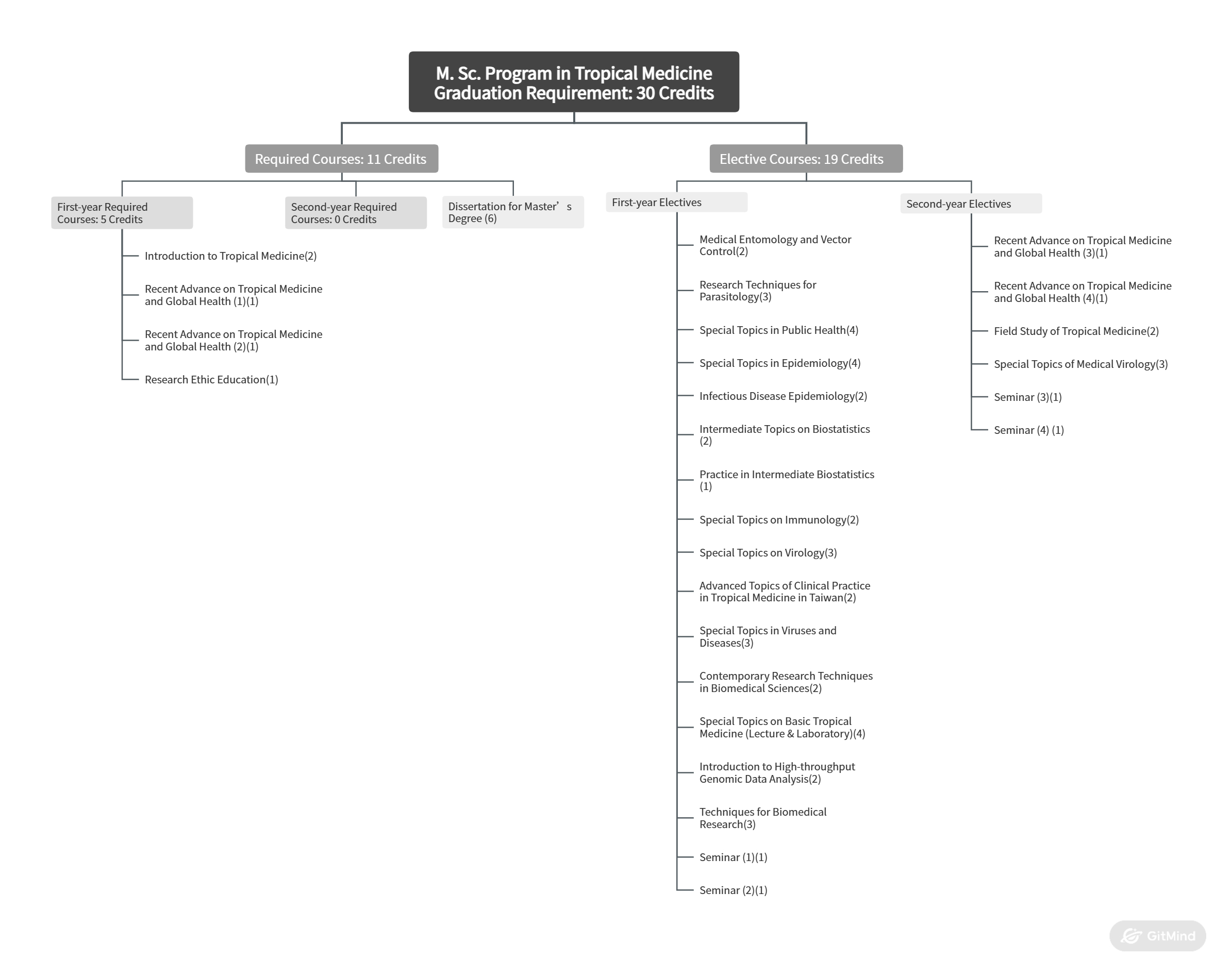 M. Sc. Program in Tropical Medicine
Graduation Requirement: 30 Credits

Required Courses: 11 Credits

First-year Required Courses: 5 Credits

Introduction to Tropical Medicine(2)

Recent Advance on Tropical Medicine and Global Health (1)(1)

Recent Advance on Tropical Medicine and Global Health (2)(1)

Research Ethic Education(1)

Second-year Required Courses: 0 Credits

Dissertation for Master’s Degree (6)

Elective Courses: 19 Credits

First-year Electives

Medical Entomology and Vector Control(2)

Research Techniques for Parasitology(3)

Special Topics in Public Health(4)

Special Topics in Epidemiology(4)

Infectious Disease Epidemiology(2)

Intermediate Topics on Biostatistics (2)

Practice in Intermediate Biostatistics (1)

Special Topics on Immunology(2)

Special Topics on Virology(3)

Advanced Topics of Clinical Practice in Tropical Medicine in Taiwan(2)

Special Topics in Viruses and Diseases(3)

Contemporary Research Techniques in Biomedical Sciences(2)

Special Topics on Basic Tropical Medicine (Lecture & Laboratory)(4)

Introduction to High-throughput Genomic Data Analysis(2)

Techniques for Biomedical Research(3)

Seminar (1)(1)

Seminar (2)(1)

Second-year Electives

Recent Advance on Tropical Medicine and Global Health (3)(1)

Recent Advance on Tropical Medicine and Global Health (4)(1)

Field Study of Tropical Medicine(2)

Special Topics of Medical Virology(3)

Seminar (3)(1)

Seminar (4) (1)

GitMind